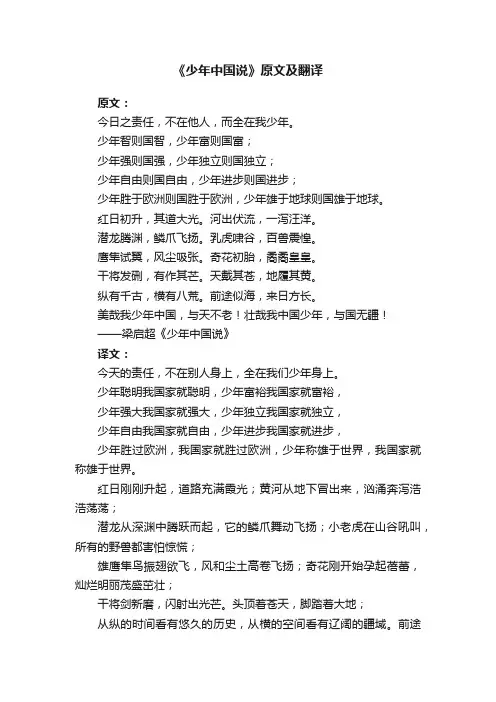 《少年中国说》原文及翻译

原文：

今日之责任，不在他人，而全在我少年。

少年智则国智，少年富则国富；

少年强则国强，少年独立则国独立；

少年自由则国自由，少年进步则国进步；

少年胜于欧洲则国胜于欧洲，少年雄于地球则国雄于地球。

红日初升，其道大光。河出伏流，一泻汪洋。

潜龙腾渊，鳞爪飞扬。乳虎啸谷，百兽震惶。

鹰隼试翼，风尘吸张。奇花初胎，矞矞皇皇。

干将发硎，有作其芒。天戴其苍，地履其黄。

纵有千古，横有八荒。前途似海，来日方长。

美哉我少年中国，与天不老！壮哉我中国少年，与国无疆！

——梁启超《少年中国说》

译文：

今天的责任，不在别人身上，全在我们少年身上。

少年聪明我国家就聪明，少年富裕我国家就富裕，

少年强大我国家就强大，少年独立我国家就独立，

少年自由我国家就自由，少年进步我国家就进步，

少年胜过欧洲，我国家就胜过欧洲，少年称雄于世界，我国家就称雄于世界。

红日刚刚升起，道路充满霞光；黄河从地下冒出来，汹涌奔泻浩浩荡荡；

潜龙从深渊中腾跃而起，它的鳞爪舞动飞扬；小老虎在山谷吼叫，所有的野兽都害怕惊慌；

雄鹰隼鸟振翅欲飞，风和尘土高卷飞扬；奇花刚开始孕起蓓蕾，灿烂明丽茂盛茁壮；

干将剑新磨，闪射出光芒。头顶着苍天，脚踏着大地；

从纵的时间看有悠久的历史，从横的空间看有辽阔的疆域。前途